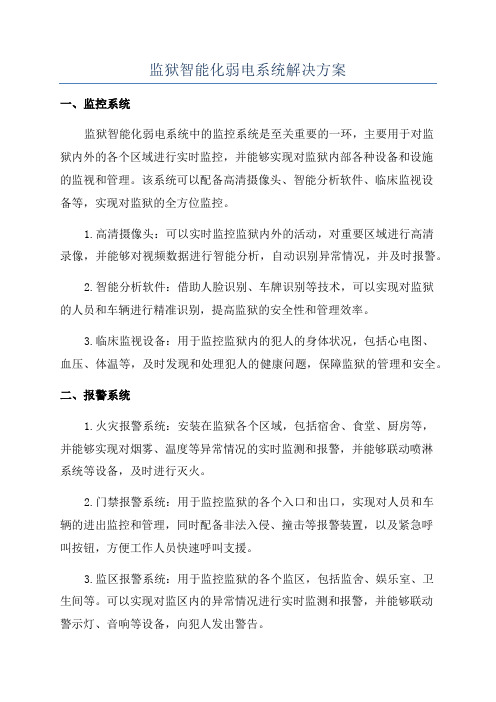 监狱智能化弱电系统解决方案

一、监控系统

监狱智能化弱电系统中的监控系统是至关重要的一环，主要用于对监狱内外的各个区域进行实时监控，并能够实现对监狱内部各种设备和设施的监视和管理。该系统可以配备高清摄像头、智能分析软件、临床监视设备等，实现对监狱的全方位监控。

1.高清摄像头：可以实时监控监狱内外的活动，对重要区域进行高清录像，并能够对视频数据进行智能分析，自动识别异常情况，并及时报警。

2.智能分析软件：借助人脸识别、车牌识别等技术，可以实现对监狱的人员和车辆进行精准识别，提高监狱的安全性和管理效率。

3.临床监视设备：用于监控监狱内的犯人的身体状况，包括心电图、血压、体温等，及时发现和处理犯人的健康问题，保障监狱的管理和安全。

二、报警系统

1.火灾报警系统：安装在监狱各个区域，包括宿舍、食堂、厨房等，并能够实现对烟雾、温度等异常情况的实时监测和报警，并能够联动喷淋系统等设备，及时进行灭火。

2.门禁报警系统：用于监控监狱的各个入口和出口，实现对人员和车辆的进出监控和管理，同时配备非法入侵、撞击等报警装置，以及紧急呼叫按钮，方便工作人员快速呼叫支援。

3.监区报警系统：用于监控监狱的各个监区，包括监舍、娱乐室、卫生间等。可以实现对监区内的异常情况进行实时监测和报警，并能够联动警示灯、音响等设备，向犯人发出警告。